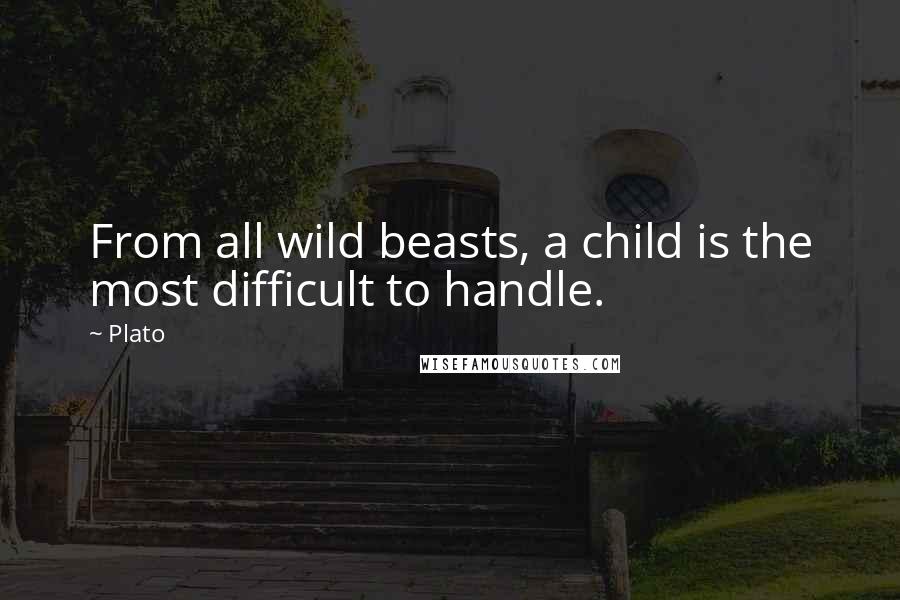 From all wild beasts, a child is the most difficult to handle.

~ Plato

WISEFAMOUSQUOTES.COM